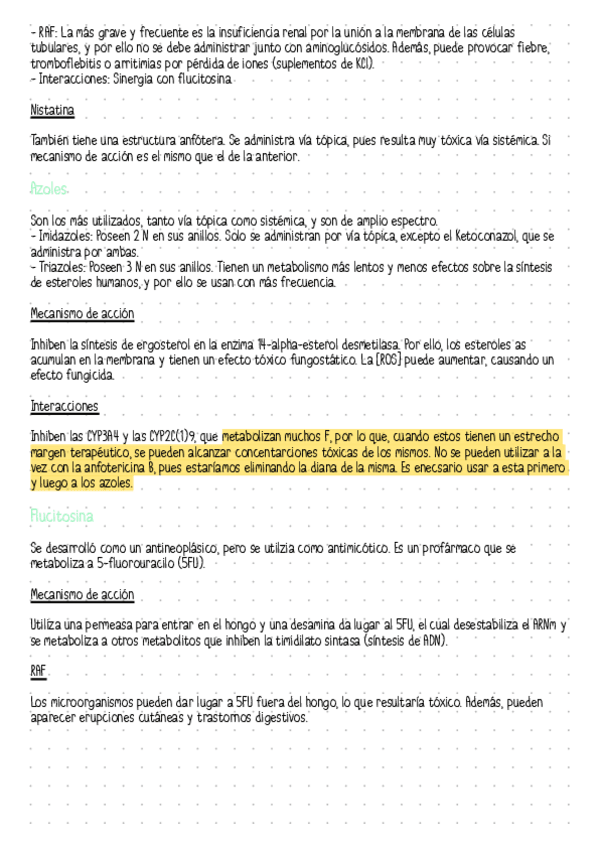 - RAF: La más grave y frecuente es la insuficiencia renal por la unión a la membrana de las células tubulares, y por ello no se debe administrar junto con aminoglucósidos. Además, puede provocar fiebre, tromboflebitis o arritmias por pérdida de iones (suplementos de KCl).
- Interacciones: Sinergia con flucitosina.

Nistatina

También tiene una estructura anfótera. Se administra vía tópica, pues resulta muy tóxica vía sistémica. Si mecanismo de acción es el mismo que el de la anterior.

Azoles

Son los más utilizados, tanto vía tópica como sistémica, y son de amplio espectro.
- Imidazoles: Poseen 2 N en sus anillos. Solo se administran por vía tópica, excepto el Ketoconazol, que se administra por ambas.
- Triazoles: Poseen 3 N en sus anillos. Tienen un metabolismo más lentos y menos efectos sobre la síntesis de esteroles humanos, y por ello se usan con más frecuencia.

Mecanismo de acción

Inhiben la síntesis de ergosterol en la enzima 14-alpha-esterol desmetilasa. Por ello, los esteroles as acumulan en la membrana y tienen un efecto tóxico fungostático. La [ROS] puede aumentar, causando un efecto fungicida.

Interacciones

Inhiben las CYP3A4 y las CYP2C(1)9, que metabolizan muchos F, por lo que, cuando estos tienen un estrecho margen terapéutico, se pueden alcanzar concentarciones tóxicas de los mismos. No se pueden utilizar a la vez con la anfotericina B, pues estaríamos eliminando la diana de la misma. Es enecsario usar a esta primero y luego a los azoles.

Flucitosina

Se desarrolló como un antineoplásico, pero se utilzia como antimicótico. Es un profármaco que se metaboliza a 5-fluorouracilo (5FU).

Mecanismo de acción

Utiliza una permeasa para entrar en el hongo y una desamina da lugar al 5FU, el cual desestabiliza el ARNm y se metaboliza a otros metabolitos que inhiben la timidilato sintasa (síntesis de ADN).

RAF

Los microorganismos pueden dar lugar a 5FU fuera del hongo, lo que resultaría tóxico. Además, pueden aparecer erupciones cutáneas y trastornos digestivos.